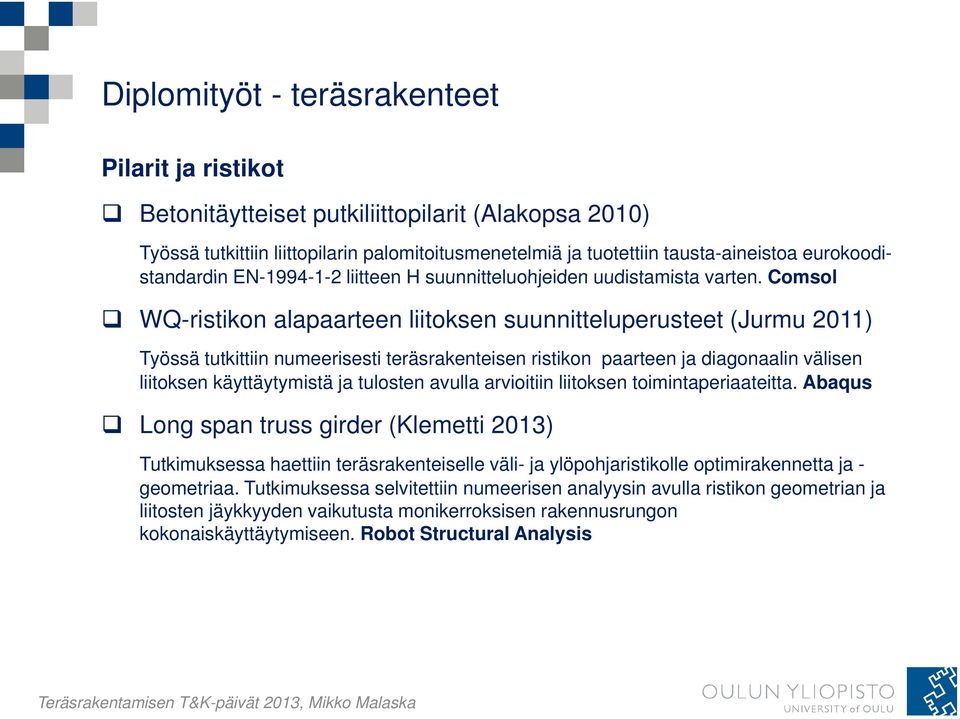 Diplomityöt - teräsrakenteet

Pilarit ja ristikot

❑ Betonitäytteiset putkiliittopilarit (Alakopsa 2010)

Työssä tutkittiin liittopilarin palomitoitusmenetelmiä ja tuotettiin tausta-aineistoa eurokoodistandardin EN-1994-1-2 liitteen H suunnitteluohjeiden uudistamista varten. Comsol

❑ WQ-ristikon alapaarteen liitoksen suunnitteluperusteet (Jurmu 2011)

Työssä tutkittiin numeerisesti teräsrakenteisen ristikon paarteen ja diagonaalin välisen liitoksen käyttäytymistä ja tulosten avulla arvioitiin liitoksen toimintaperiaateitta. Abaqus

❑ Long span truss girder (Klemetti 2013)

Tutkimuksessa haettiin teräsrakenteiselle väli- ja ylöpohjaristikolle optimirakennetta ja -geometriaa. Tutkimuksessa selvitettiin numeerisen analyysin avulla ristikon geometrian ja liitosten jäykkyyden vaikutusta monikerroksisen rakennusrungon kokonaiskäyttäytymiseen. Robot Structural Analysis

Teräsrakentamisen T&K-päivät 2013, Mikko Malaska

OULUN YLIOPISTO
UNIVERSITY of OULU